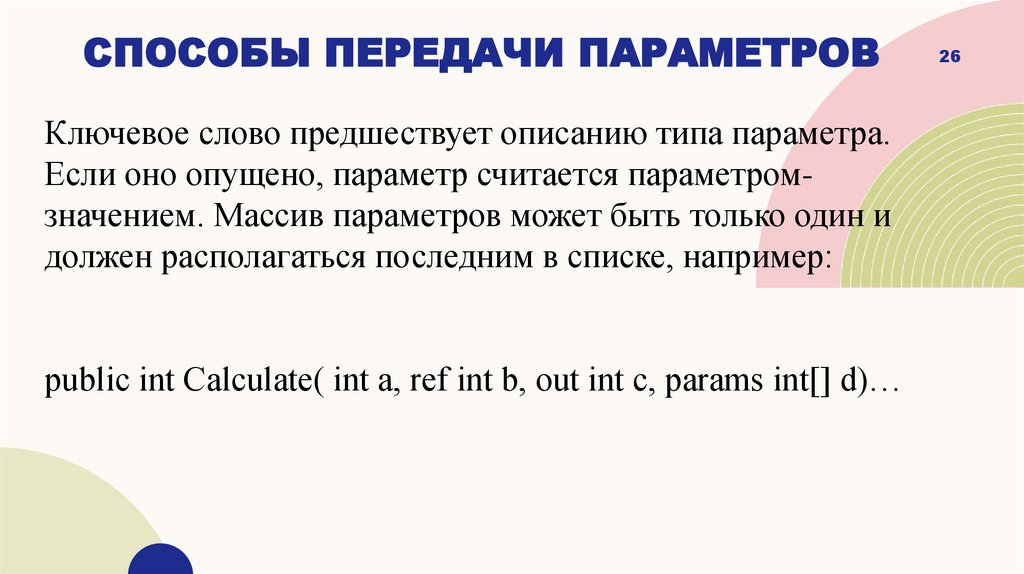 СПОСОБЫ ПЕРЕДАЧИ ПАРАМЕТРОВ

26

Ключевое слово предшествует описанию типа параметра. Если оно опущено, параметр считается параметром-значением. Массив параметров может быть только один и должен располагаться последним в списке, например:

public int Calculate( int a, ref int b, out int c, params int[] d)…